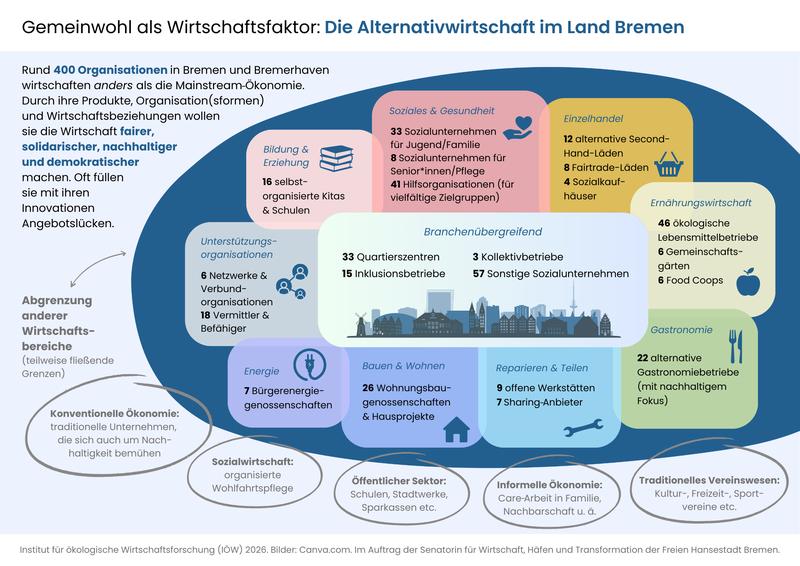 Gemeinwohl als Wirtschaftsfaktor: Die Alternativwirtschaft im Land Bremen

Rund 400 Organisationen in Bremen und Bremerhaven wirtschaften anders als die Mainstream-Ökonomie. Durch ihre Produkte, Organisation(sformen) und Wirtschaftsbeziehungen wollen sie die Wirtschaft fairer, solidarischer, nachhaltiger und demokratischer machen. Oft füllen sie mit ihren Innovationen Angebotslücken.

Bildung & Erziehung
16 selbst-organisierte Kitas & Schulen

Soziales & Gesundheit
33 Sozialunternehmen für Jugend/Familie
8 Sozialunternehmen für Senior*innen/Pflege
41 Hilfsorganisationen (für vielfältige Zielgruppen)

Einzelhandel
12 alternative Second-Hand-Läden
8 Fairtrade-Läden
4 Sozialkaufhäuser

Ernährungswirtschaft
46 ökologische Lebensmittelbetriebe
6 Gemeinschaftsgärten
6 Food Coops

Unterstützungsorganisationen
6 Netzwerke & Verbundorganisationen
18 Vermittler & Befähiger

Branchenübergreifend
33 Quartierszentren
15 Inklusionsbetriebe
3 Kollektivbetriebe
57 Sonstige Sozialunternehmen

Gastronomie
22 alternative Gastronomiebetriebe (mit nachhaltigem Fokus)

Energie
7 Bürgerenergiegenossenschaften

Bauen & Wohnen
26 Wohnungsbaugenossenschaften & Hausprojekte

Reparieren & Teilen
9 offene Werkstätten
7 Sharing-Anbieter

Abgrenzung anderer Wirtschaftsbereiche
(teilweise fließende Grenzen)

Konventionelle Ökonomie:
traditionelle Unternehmen, die sich auch um Nachhaltigkeit bemühen

Sozialwirtschaft:
organisierte Wohlfahrtspflege

Öffentlicher Sektor:
Schulen, Stadtwerke, Sparkassen etc.

Informelle Ökonomie:
Care-Arbeit in Familie, Nachbarschaft u. ä.

Traditionelles Vereinswesen:
Kultur-, Freizeit-, Sportvereine etc.

Institut für ökologische Wirtschaftsforschung (IÖW) 2026. Bilder: Canva.com. Im Auftrag der Senatorin für Wirtschaft, Häfen und Transformation der Freien Hansestadt Bremen.